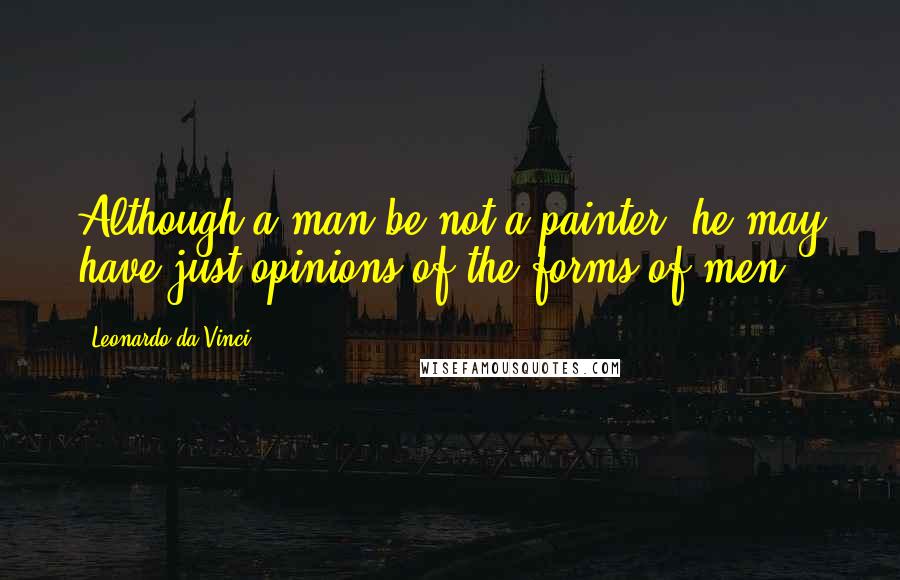 Although a man be not a painter, he may have just opinions of the forms of men.

Leonardo da Vinci

WISEFAMOUSQUOTES.COM